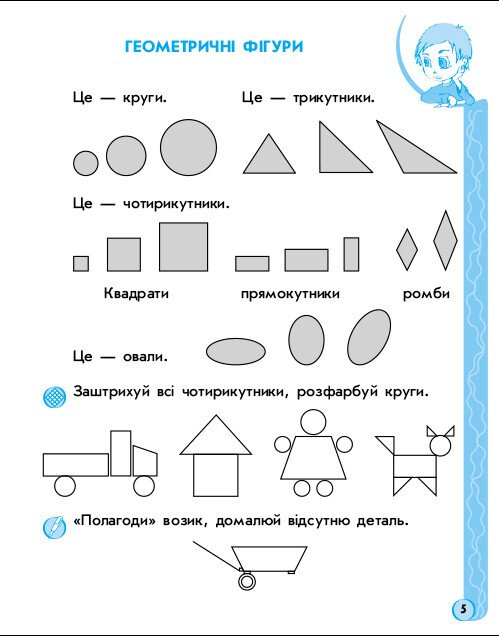 ГЕОМЕТРИЧНІ ФІГУРИ

Це — круги.

Це — трикутники.

Це — чотирикутники.

Квадрати

прямокутники

ромби

Це — овали.

Заштрихуй всі чотирикутники, розфарбуй круги.

«Полагоди» возик, домалюй відсутню деталь.

5